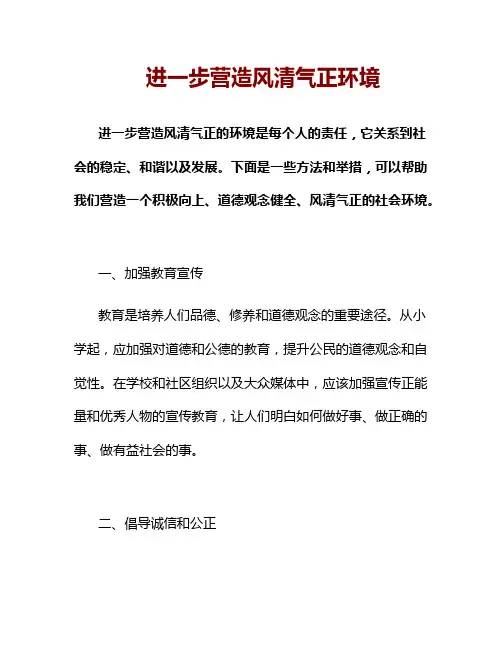 进一步营造风清气正环境

进一步营造风清气正的环境是每个人的责任，它关系到社会的稳定、和谐以及发展。下面是一些方法和举措，可以帮助我们营造一个积极向上、道德观念健全、风清气正的社会环境。

一、加强教育宣传

教育是培养人们品德、修养和道德观念的重要途径。从小学起，应加强对道德和公德的教育，提升公民的道德观念和自觉性。在学校和社区组织以及大众媒体中，应该加强宣传正能量和优秀人物的宣传教育，让人们明白如何做好事、做正确的事、做有益社会的事。

二、倡导诚信和公正